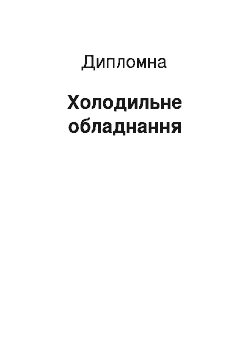 Дипломна

Холодильне обладнання